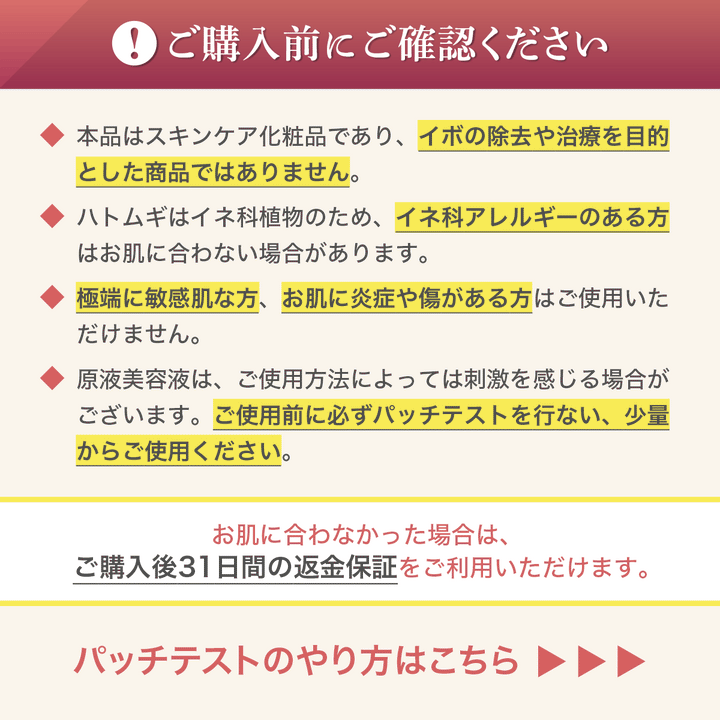 ! ご購入前にご確認ください

◆ 本品はスキンケア化粧品であり、イボの除去や治療を目的とした商品ではありません。

◆ ハトムギはイネ科植物のため、イネ科アレルギーのある方はお肌に合わない場合があります。

◆ 極端に敏感肌な方、お肌に炎症や傷がある方はご使用いただけません。

◆ 原液美容液は、ご使用方法によっては刺激を感じる場合がございます。ご使用前に必ずパッチテストを行ない、少量からご使用ください。

お肌に合わなかった場合は、
ご購入後31日間の返金保証をご利用いただけます。

パッチテストのやり方はこちら ▶▶▶